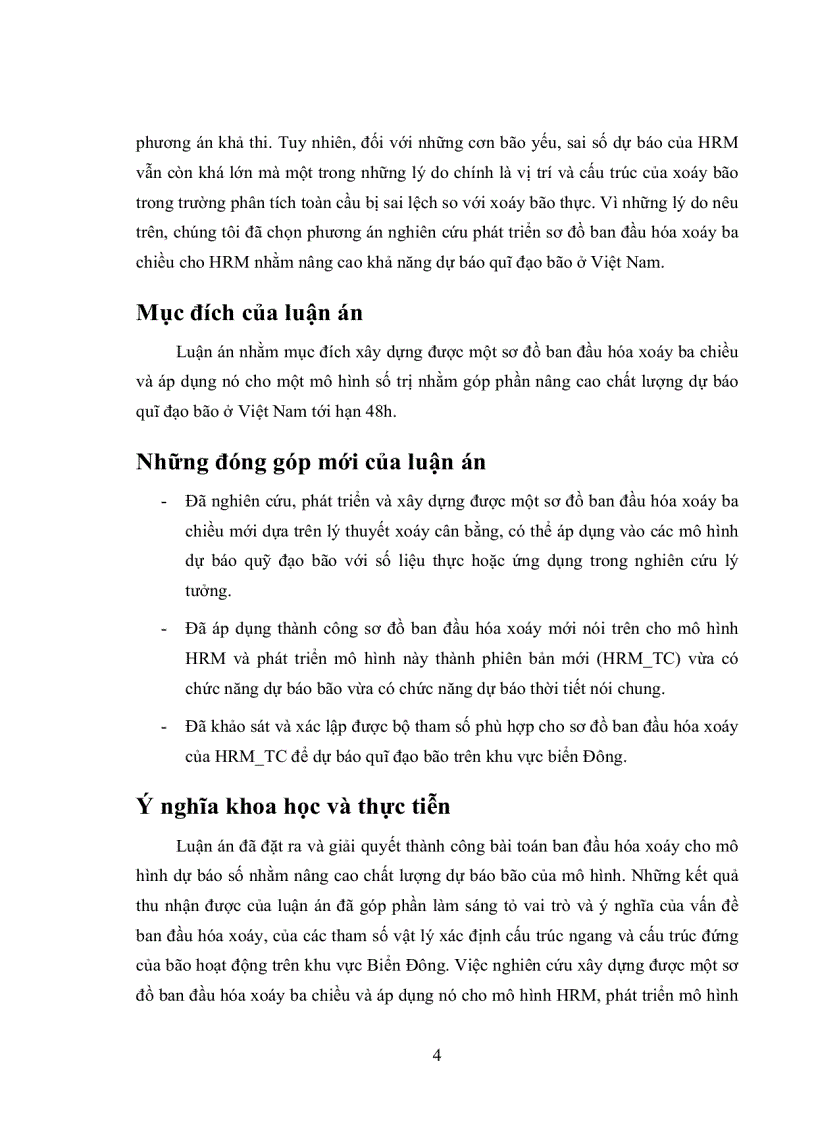 phương án khả thi. Tuy nhiên, đối với những cơn bão yếu, sai số dự báo của HRM vẫn còn khá lớn mà một trong những lý do chính là vị trí và cấu trúc của xoáy bão trong trường phân tích toàn cầu bị sai lệch so với xoáy bão thực. Vì những lý do nêu trên, chúng tôi đã chọn phương án nghiên cứu phát triển sơ đồ ban đầu hóa xoáy ba chiều cho HRM nhằm nâng cao khả năng dự báo quĩ đạo bão ở Việt Nam.

Mục đích của luận án

Luận án nhằm mục đích xây dựng được một sơ đồ ban đầu hóa xoáy ba chiều và áp dụng nó cho một mô hình số trị nhằm góp phần nâng cao chất lượng dự báo quĩ đạo bão ở Việt Nam tới hạn 48h.

Những đóng góp mới của luận án

- Đã nghiên cứu, phát triển và xây dựng được một sơ đồ ban đầu hóa xoáy ba chiều mới dựa trên lý thuyết xoáy cân bằng, có thể áp dụng vào các mô hình dự báo quỹ đạo bão với số liệu thực hoặc ứng dụng trong nghiên cứu lý tưởng.

- Đã áp dụng thành công sơ đồ ban đầu hóa xoáy mới nói trên cho mô hình HRM và phát triển mô hình này thành phiên bản mới (HRM_TC) vừa có chức năng dự báo bão vừa có chức năng dự báo thời tiết nói chung.

- Đã khảo sát và xác lập được bộ tham số phù hợp cho sơ đồ ban đầu hóa xoáy của HRM_TC để dự báo quĩ đạo bão trên khu vực biển Đông.

Ý nghĩa khoa học và thực tiễn

Luận án đã đặt ra và giải quyết thành công bài toán ban đầu hóa xoáy cho mô hình dự báo số nhằm nâng cao chất lượng dự báo bão của mô hình. Những kết quả thu nhận được của luận án đã góp phần làm sáng tỏ vai trò và ý nghĩa của vấn đề ban đầu hóa xoáy, của các tham số vật lý xác định cấu trúc ngang và cấu trúc đứng của bão hoạt động trên khu vực Biển Đông. Việc nghiên cứu xây dựng được một sơ đồ ban đầu hóa xoáy ba chiều và áp dụng nó cho mô hình HRM, phát triển mô hình

4